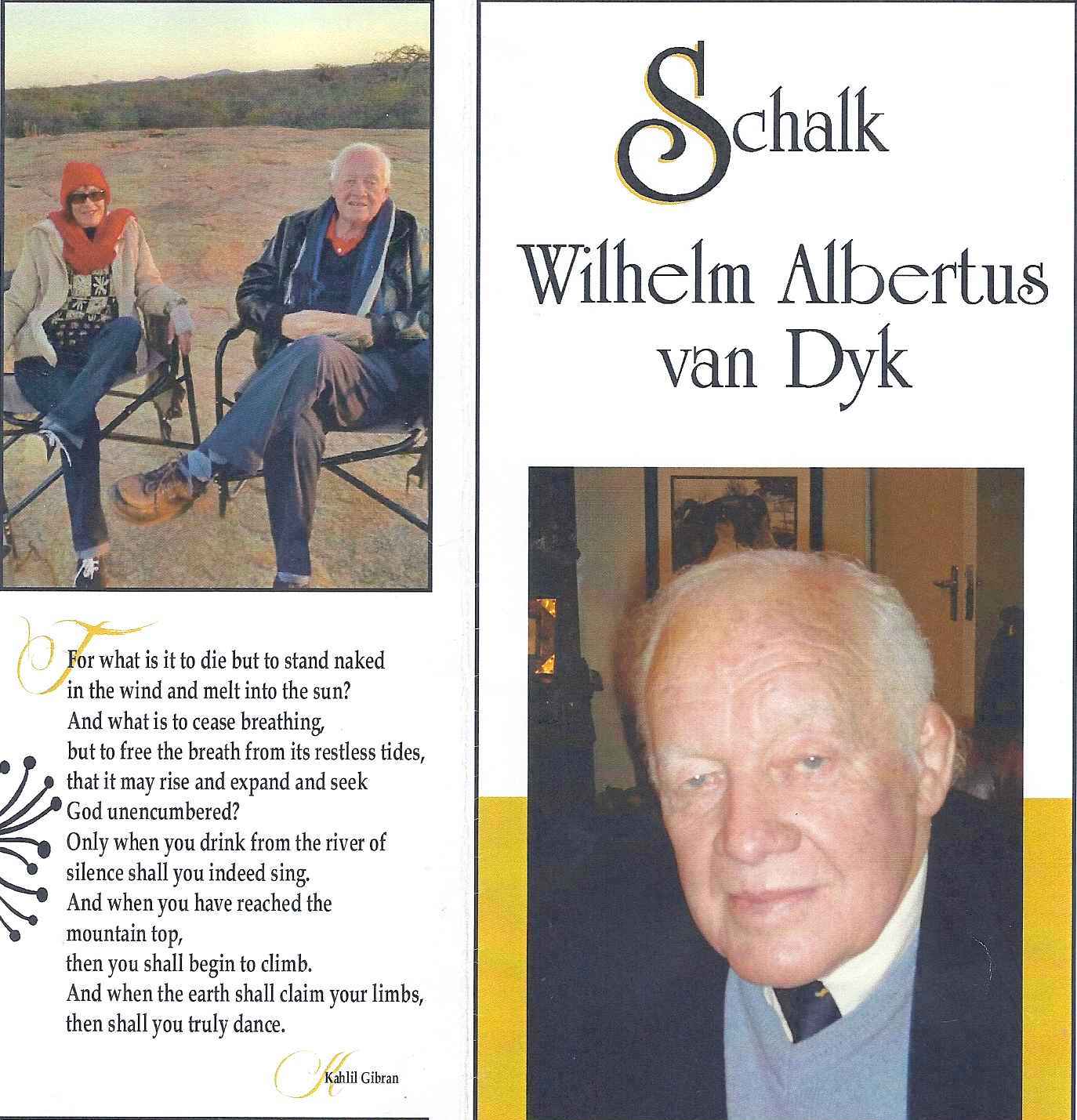 For what is it to die but to stand naked in the wind and melt into the sun?
And what is to cease breathing, but to free the breath from its restless tides, that it may rise and expand and seek God unencumbered?
Only when you drink from the river of silence shall you indeed sing.
And when you have reached the mountain top, then you shall begin to climb.
And when the earth shall claim your limbs, then shall you truly dance.

Kahlil Gibran

Schalk

Wilhelm Albertus van Dyk